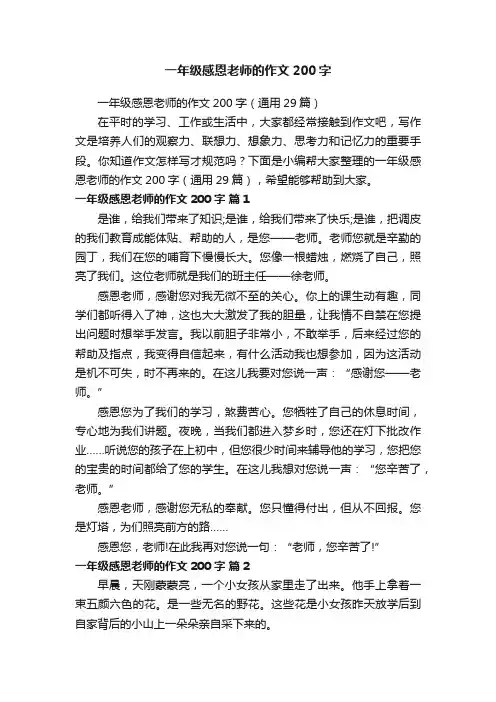 一年级感恩老师的作文 200 字

一年级感恩老师的作文 200 字（通用 29 篇）

在平时的学习、工作或生活中，大家都经常接触到作文吧，写作文是培养人们的观察力、联想力、想象力、思考力和记忆力的重要手段。你知道作文怎样写才规范吗？下面是小编帮大家整理的一年级感恩老师的作文 200 字（通用 29 篇），希望能够帮助到大家。

一年级感恩老师的作文 200 字 篇 1

是谁，给我们带来了知识;是谁，给我们带来了快乐;是谁，把调皮的我们教育成能体贴、帮助的人，是您——老师。老师您就是辛勤的园丁，我们在您的哺育下慢慢长大。您像一根蜡烛，燃烧了自己，照亮了我们。这位老师就是我们的班主任——徐老师。

感恩老师，感谢您对我无微不至的关心。你上的课生动有趣，同学们都听得入了神，这也大大激发了我的胆量，让我情不自禁在您提出问题时想举手发言。我以前胆子非常小，不敢举手，后来经过您的帮助及指点，我变得自信起来，有什么活动我也想参加，因为这活动是机不可失，时不再来的。在这儿我要对您说一声：“感谢您——老师。”

感恩您为了我们的学习，煞费苦心。您牺牲了自己的休息时间，专心地为我们讲题。夜晚，当我们都进入梦乡时，您还在灯下批改作业……听说您的孩子在上初中，但您很少时间来辅导他的学习，您把您的宝贵的时间都给了您的学生。在这儿我想对您说一声：“您辛苦了，老师。”

感恩老师，感谢您无私的奉献。您只懂得付出，但从不回报。您是灯塔，为们照亮前方的路……

感恩您，老师!在此我再对您说一句：“老师，您辛苦了!”

一年级感恩老师的作文 200 字 篇 2

早晨，天刚蒙蒙亮，一个小女孩从家里走了出来。他手上拿着一束五颜六色的花。是一些无名的野花。这些花是小女孩昨天放学后到自家背后的小山上一朵朵亲自采下来的。